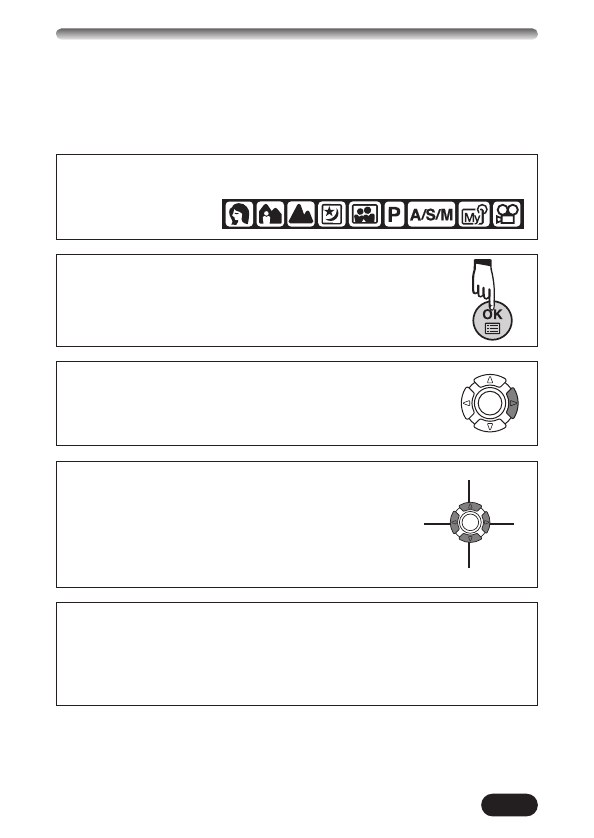 P A/S/M My

OK